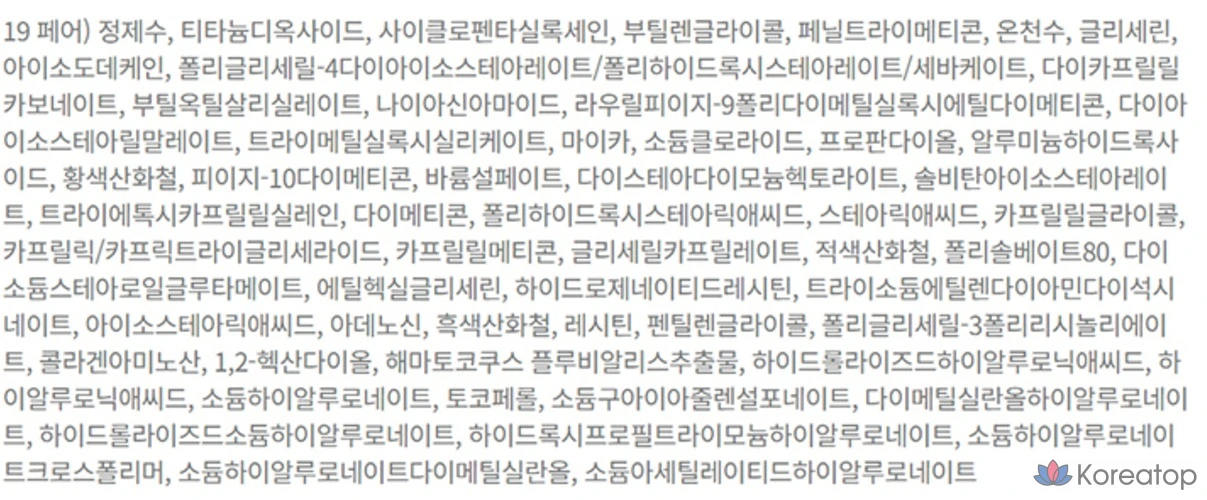 19 페어) 정제수, 티타늄디옥사이드, 사이클로펜타실록세인, 부틸렌글라이콜, 페닐트라이메티콘, 온천수, 글리세린, 아이소도데케인, 폴리글리세릴-4다이아이소스테아레이트/폴리하이드록시스테아레이트/세바케이트, 다이카프릴릴카보네이트, 부틸옥틸살리실레이트, 나이아신아마이드, 라우릴피이지-9폴리다이메틸실록시에틸다이메티콘, 다이아이소스테아릴말레이트, 트라이메틸실록시실리케이트, 마이카, 소듐클로라이드, 프로판다이올, 알루미늄하이드록사이드, 황색산화철, 피이지-10다이메티콘, 바륨설페이트, 다이스테아다이모늄헥토라이트, 솔비탄아이소스테아레이트, 트라이에톡시카프릴릴실레인, 다이메티콘, 폴리하이드록시스테아릭애씨드, 스테아릭애씨드, 카프릴릴글라이콜, 카프릴릭/카프릭트라이글리세라이드, 카프릴릴메티콘, 글리세릴카프릴레이트, 적색산화철, 폴리솔베이트80, 다이소듐스테아로일글루타메이트, 에틸헥실글리세린, 하이드로제네이티드레시틴, 트라이소듐에틸렌다이아민다이석시네이트, 아이소스테아릭애씨드, 아데노신, 흑색산화철, 레시틴, 펜틸렌글라이콜, 폴리글리세릴-3폴리리시놀리에이트, 콜라겐아미노산, 1,2-헥산다이올, 해마토코쿠스 플루비알리스추출물, 하이드롤라이즈드하이알루로닉애씨드, 하이알루로닉애씨드, 소듐하이알루로네이트, 토코페롤, 소듐구아이아줄렌설포네이트, 다이메틸실란올하이알루로네이트, 하이드롤라이즈드소듐하이알루로네이트, 하이드록시프로필트라이모늄하이알루로네이트, 소듐하이알루로네이트크로스폴리머, 소듐하이알루로네이트다이메틸실란올, 소듐아세틸레이티드하이알루로네이트

Koreatop